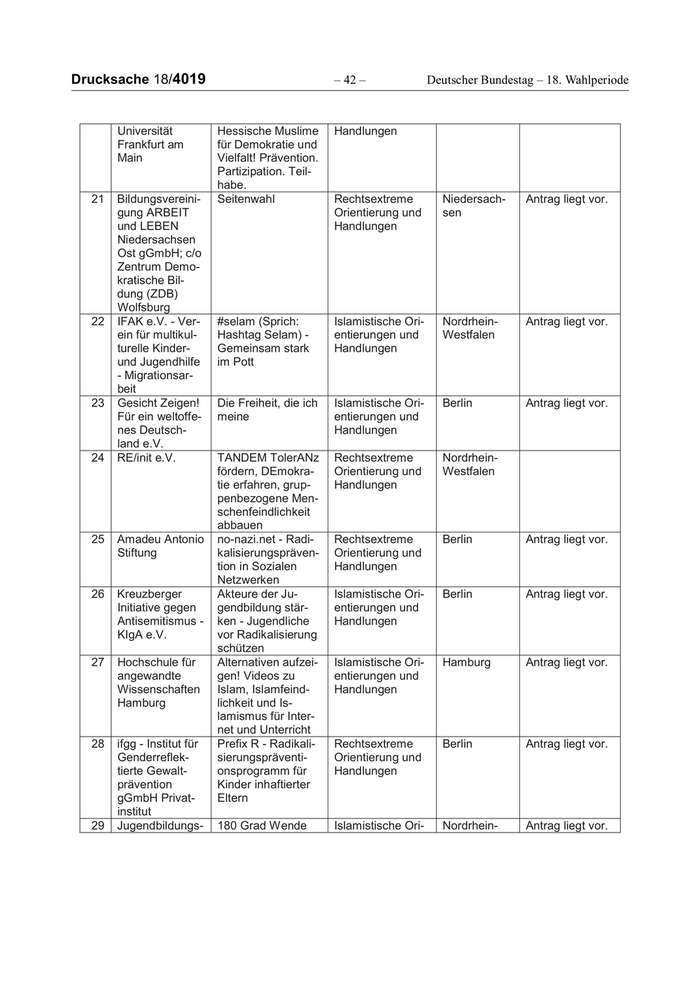 Drucksache 18/4019 – 42 – Deutscher Bundestag – 18. Wahlperiode

| | | | | | |
|---|---|---|---|---|---|
| | Universität Frankfurt am Main | Hessische Muslime für Demokratie und Vielfalt! Prävention. Partizipation. Teilhabe. | Handlungen | | |
| 21 | Bildungsvereinigung ARBEIT und LEBEN Niedersachsen Ost gGmbH; c/o Zentrum Demokratische Bildung (ZDB) Wolfsburg | Seitenwahl | Rechtsextreme Orientierung und Handlungen | Niedersachsen | Antrag liegt vor. |
| 22 | IFAK e.V. - Verein für multikulturelle Kinder- und Jugendhilfe - Migrationsarbeit | #selam (Sprich: Hashtag Selam) - Gemeinsam stark im Pott | Islamistische Orientierungen und Handlungen | Nordrhein-Westfalen | Antrag liegt vor. |
| 23 | Gesicht Zeigen! Für ein weltoffenes Deutschland e.V. | Die Freiheit, die ich meine | Islamistische Orientierungen und Handlungen | Berlin | Antrag liegt vor. |
| 24 | RE/init e.V. | TANDEM TolerANz fördern, DEmokratie erfahren, gruppenbezogene Menschenfeindlichkeit abbauen | Rechtsextreme Orientierung und Handlungen | Nordrhein-Westfalen | |
| 25 | Amadeu Antonio Stiftung | no-nazi.net - Radikalisierungsprävention in Sozialen Netzwerken | Rechtsextreme Orientierung und Handlungen | Berlin | Antrag liegt vor. |
| 26 | Kreuzberger Initiative gegen Antisemitismus - KIgA e.V. | Akteure der Jugendbildung stärken - Jugendliche vor Radikalisierung schützen | Islamistische Orientierungen und Handlungen | Berlin | Antrag liegt vor. |
| 27 | Hochschule für angewandte Wissenschaften Hamburg | Alternativen aufzeigen! Videos zu Islam, Islamfeindlichkeit und Islamismus für Internet und Unterricht | Islamistische Orientierungen und Handlungen | Hamburg | Antrag liegt vor. |
| 28 | ifgg - Institut für Genderreflektierte Gewaltprävention gGmbH Privatinstitut | Prefix R - Radikalisierungspräventionsprogramm für Kinder inhaftierter Eltern | Rechtsextreme Orientierung und Handlungen | Berlin | Antrag liegt vor. |
| 29 | Jugendbildungs- | 180 Grad Wende | Islamistische Ori- | Nordrhein- | Antrag liegt vor. |